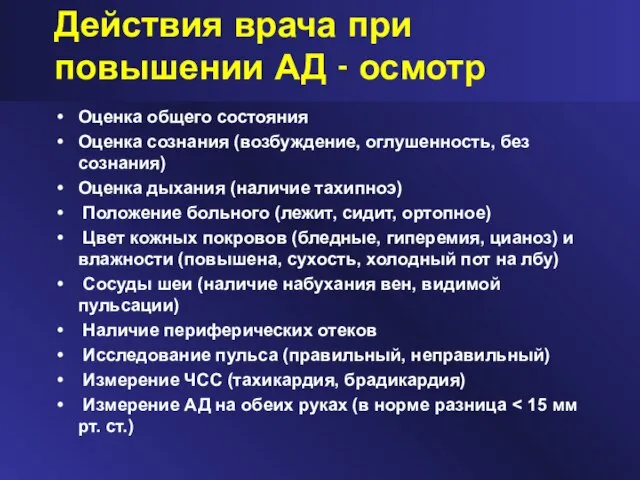 Действия врача при повышении АД - осмотр

• Оценка общего состояния
• Оценка сознания (возбуждение, оглушенность, без сознания)
• Оценка дыхания (наличие тахипноэ)
• Положение больного (лежит, сидит, ортопное)
• Цвет кожных покровов (бледные, гиперемия, цианоз) и влажности (повышена, сухость, холодный пот на лбу)
• Сосуды шеи (наличие набухания вен, видимой пульсации)
• Наличие периферических отеков
• Исследование пульса (правильный, неправильный)
• Измерение ЧСС (тахикардия, брадикардия)
• Измерение АД на обеих руках (в норме разница < 15 мм рт. ст.)